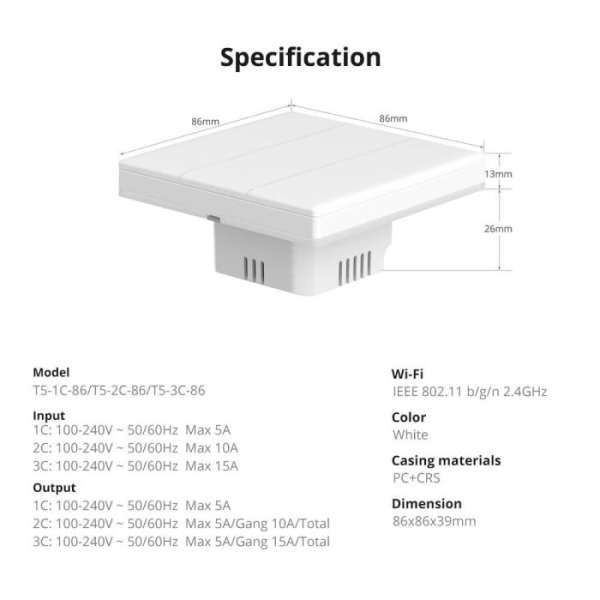 Specification

86mm
86mm
13mm
26mm

Model
T5-1C-86/T5-2C-86/T5-3C-86

Input
1C: 100-240V ~ 50/60Hz Max 5A
2C: 100-240V ~ 50/60Hz Max 10A
3C: 100-240V ~ 50/60Hz Max 15A

Output
1C: 100-240V ~ 50/60Hz Max 5A
2C: 100-240V ~ 50/60Hz Max 5A/Gang 10A/Total
3C: 100-240V ~ 50/60Hz Max 5A/Gang 15A/Total

Wi-Fi
IEEE 802.11 b/g/n 2.4GHz

Color
White

Casing materials
PC+CRS

Dimension
86x86x39mm